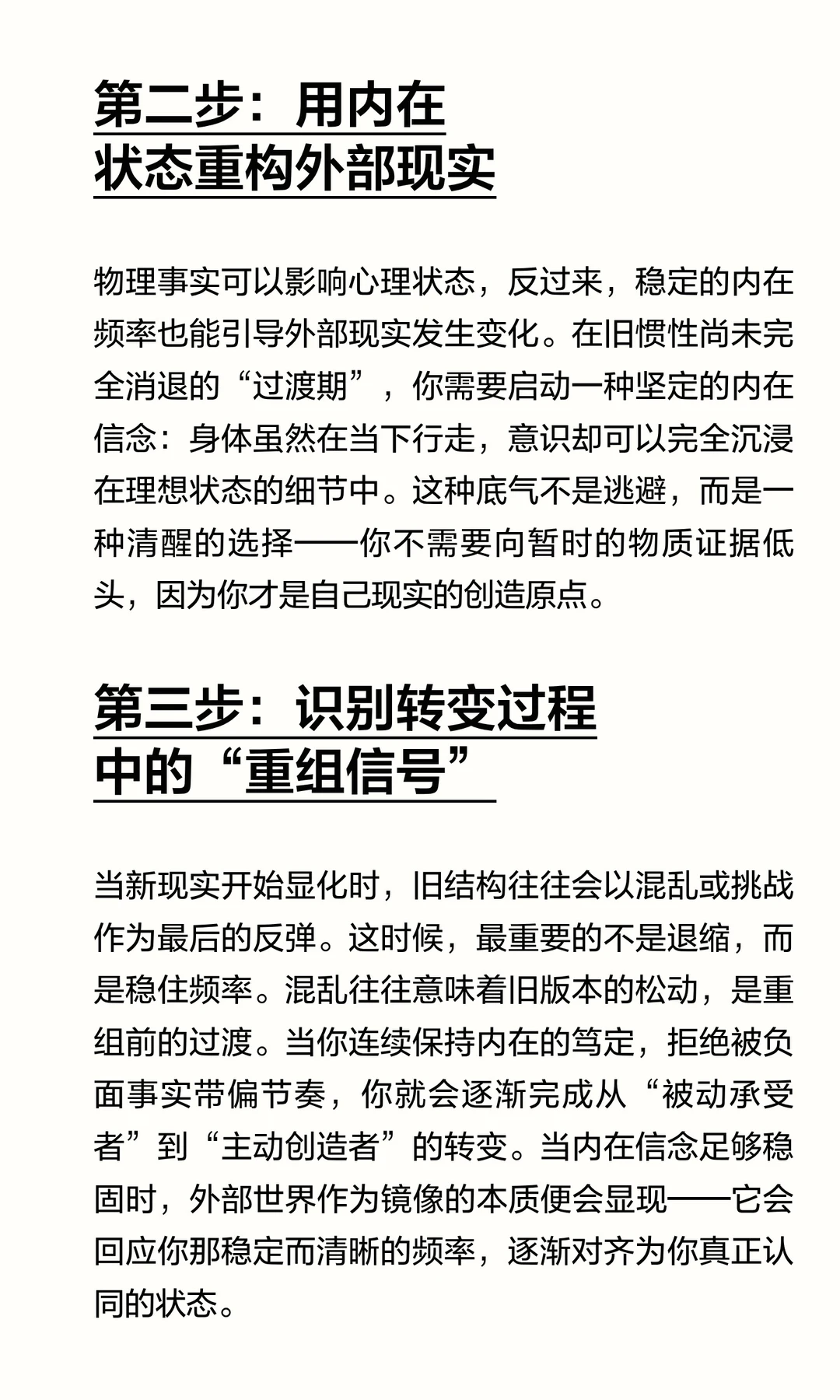 第二步：用内在状态重构外部现实

物理事实可以影响心理状态，反过来，稳定的内在频率也能引导外部现实发生变化。在旧惯性尚未完全消退的“过渡期”，你需要启动一种坚定的内在信念：身体虽然在当下行走，意识却可以完全沉浸在理想状态的细节中。这种底气不是逃避，而是一种清醒的选择——你不需要向暂时的物质证据低头，因为你才是自己现实的创造原点。

第三步：识别转变过程中的“重组信号”

当新现实开始显化时，旧结构往往会以混乱或挑战作为最后的反弹。这时候，最重要的不是退缩，而是稳住频率。混乱往往意味着旧版本的松动，是重组前的过渡。当你连续保持内在的笃定，拒绝被负面事实带偏节奏，你就会逐渐完成从“被动承受者”到“主动创造者”的转变。当内在信念足够稳固时，外部世界作为镜像的本质便会显现——它会回应你那稳定而清晰的频率，逐渐对齐为你真正认同的状态。